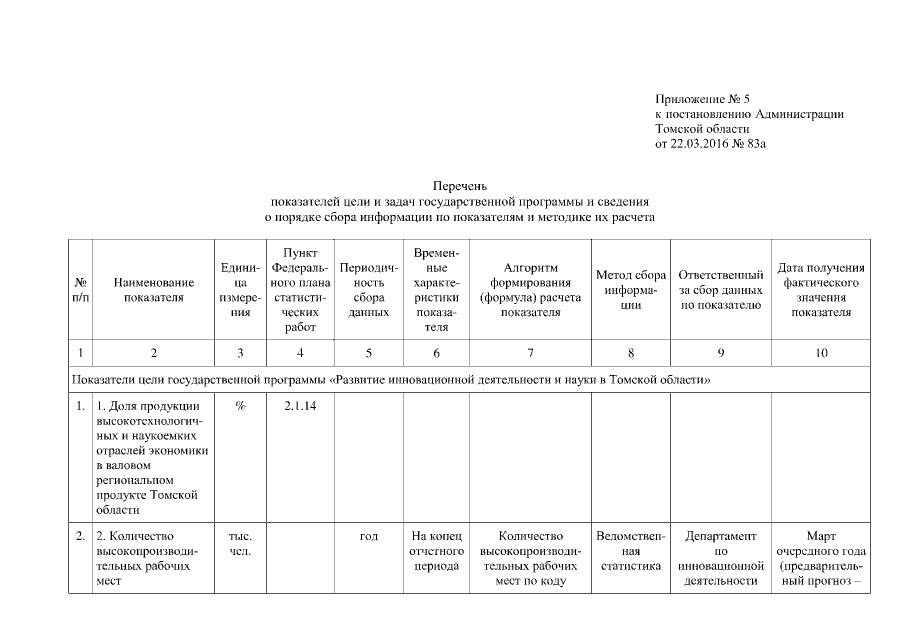 Приложение № 5
к постановлению Администрации
Томской области
от 22.03.2016 № 83а

Перечень
показателей цели и задач государственной программы и сведения
о порядке сбора информации по показателям и методике их расчета

| № п/п | Наименование показателя | Единица измерения | Пункт Федерального плана статистических работ | Периодичность сбора данных | Временные характеристики показателя | Алгоритм формирования (формула) расчета показателя | Метод сбора информации | Ответственный за сбор данных по показателю | Дата получения фактического значения показателя |
|---|---|---|---|---|---|---|---|---|---|
| 1 | 2 | 3 | 4 | 5 | 6 | 7 | 8 | 9 | 10 |
| Показатели цели государственной программы «Развитие инновационной деятельности и науки в Томской области» | | | | | | | | | |
| 1. | 1. Доля продукции высокотехнологичных и наукоемких отраслей экономики в валовом региональном продукте Томской области | % | 2.1.14 | | | | | | |
| 2. | 2. Количество высокопроизводительных рабочих мест | тыс. чел. | | год | На конец отчетного периода | Количество высокопроизводительных рабочих мест по коду | Ведомственная статистика | Департамент по инновационной деятельности | Март очередного года (предварительный прогноз – |